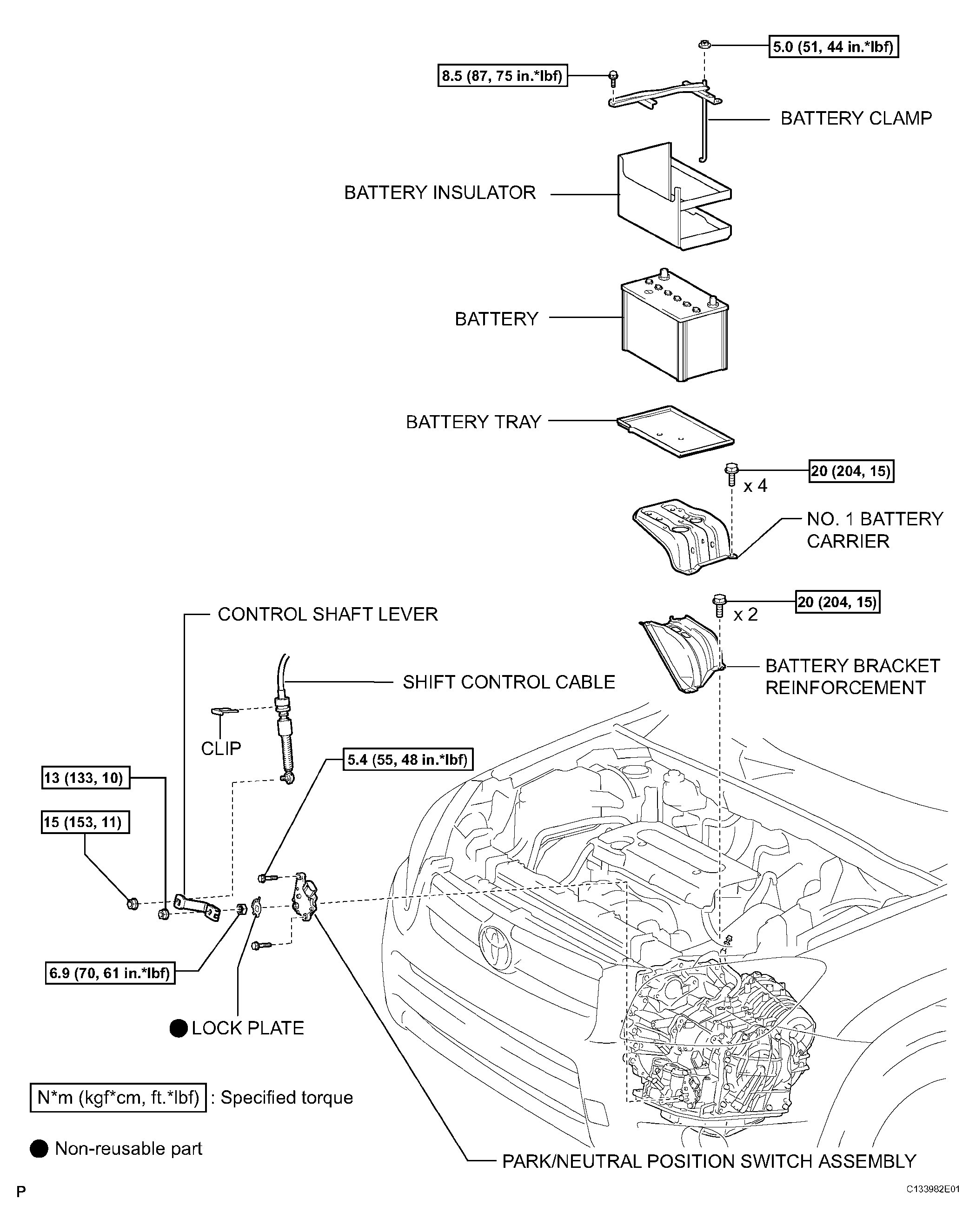 5.0 (51, 44 in.*lbf)

8.5 (87, 75 in.*lbf)

BATTERY CLAMP

BATTERY INSULATOR

BATTERY

BATTERY TRAY

20 (204, 15)

x 4

NO. 1 BATTERY CARRIER

20 (204, 15)

x 2

CONTROL SHAFT LEVER

BATTERY BRACKET REINFORCEMENT

SHIFT CONTROL CABLE

CLIP

5.4 (55, 48 in.*lbf)

13 (133, 10)

15 (153, 11)

6.9 (70, 61 in.*lbf)

LOCK PLATE

N*m (kgf*cm, ft.*lbf) : Specified torque

Non-reusable part

PARK/NEUTRAL POSITION SWITCH ASSEMBLY

P

C133982E01